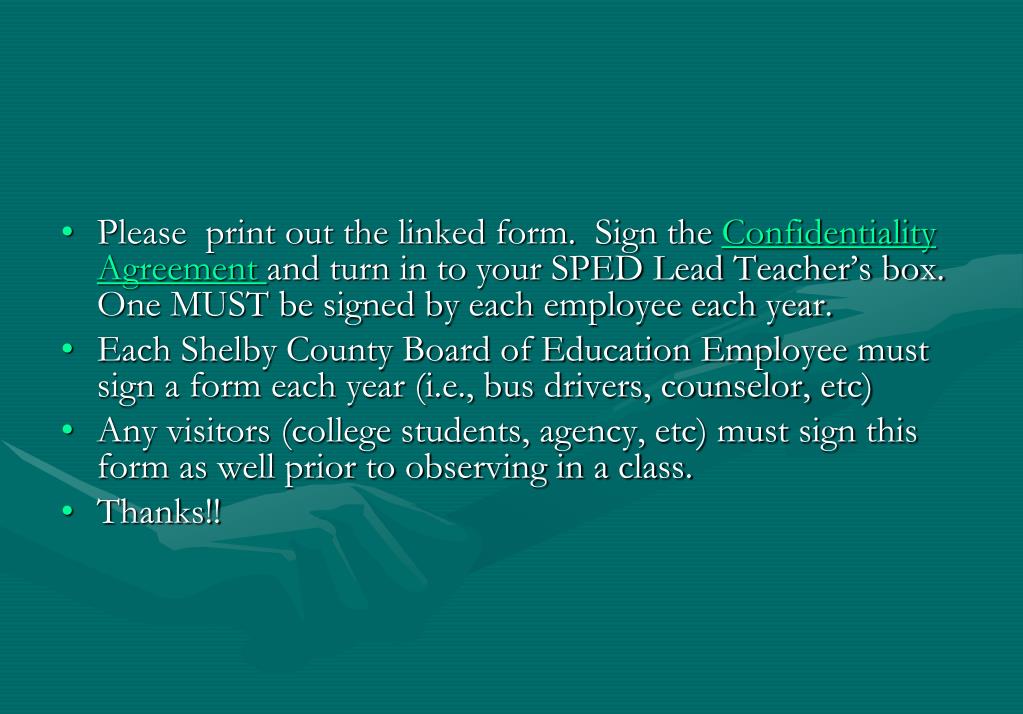 • Please print out the linked form. Sign the Confidentiality Agreement and turn in to your SPED Lead Teacher's box. One MUST be signed by each employee each year.
• Each Shelby County Board of Education Employee must sign a form each year (i.e., bus drivers, counselor, etc)
• Any visitors (college students, agency, etc) must sign this form as well prior to observing in a class.
• Thanks!!